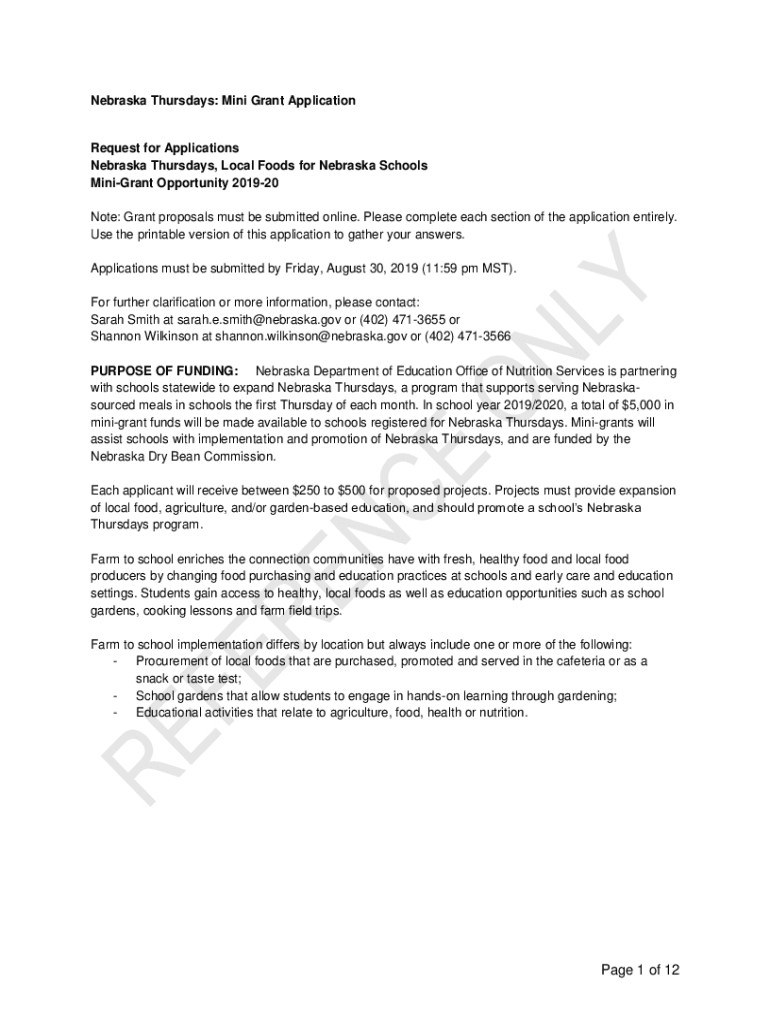 Nebraska Thursdays: Mini Grant Application

Request for Applications
Nebraska Thursdays, Local Foods for Nebraska Schools
Mini-Grant Opportunity 2019-20

Note: Grant proposals must be submitted online. Please complete each section of the application entirely. Use the printable version of this application to gather your answers.

Applications must be submitted by Friday, August 30, 2019 (11:59 pm MST).

For further clarification or more information, please contact:
Sarah Smith at sarah.e.smith@nebraska.gov or (402) 471-3655 or
Shannon Wilkinson at shannon.wilkinson@nebraska.gov or (402) 471-3566

PURPOSE OF FUNDING: Nebraska Department of Education Office of Nutrition Services is partnering with schools statewide to expand Nebraska Thursdays, a program that supports serving Nebraska-sourced meals in schools the first Thursday of each month. In school year 2019/2020, a total of $5,000 in mini-grant funds will be made available to schools registered for Nebraska Thursdays. Mini-grants will assist schools with implementation and promotion of Nebraska Thursdays, and are funded by the Nebraska Dry Bean Commission.

Each applicant will receive between $250 to $500 for proposed projects. Projects must provide expansion of local food, agriculture, and/or garden-based education, and should promote a school's Nebraska Thursdays program.

Farm to school enriches the connection communities have with fresh, healthy food and local food producers by changing food purchasing and education practices at schools and early care and education settings. Students gain access to healthy, local foods as well as education opportunities such as school gardens, cooking lessons and farm field trips.

Farm to school implementation differs by location but always include one or more of the following:
- Procurement of local foods that are purchased, promoted and served in the cafeteria or as a snack or taste test;
- School gardens that allow students to engage in hands-on learning through gardening;
- Educational activities that relate to agriculture, food, health or nutrition.

REFERENCE ONLY

Page 1 of 12